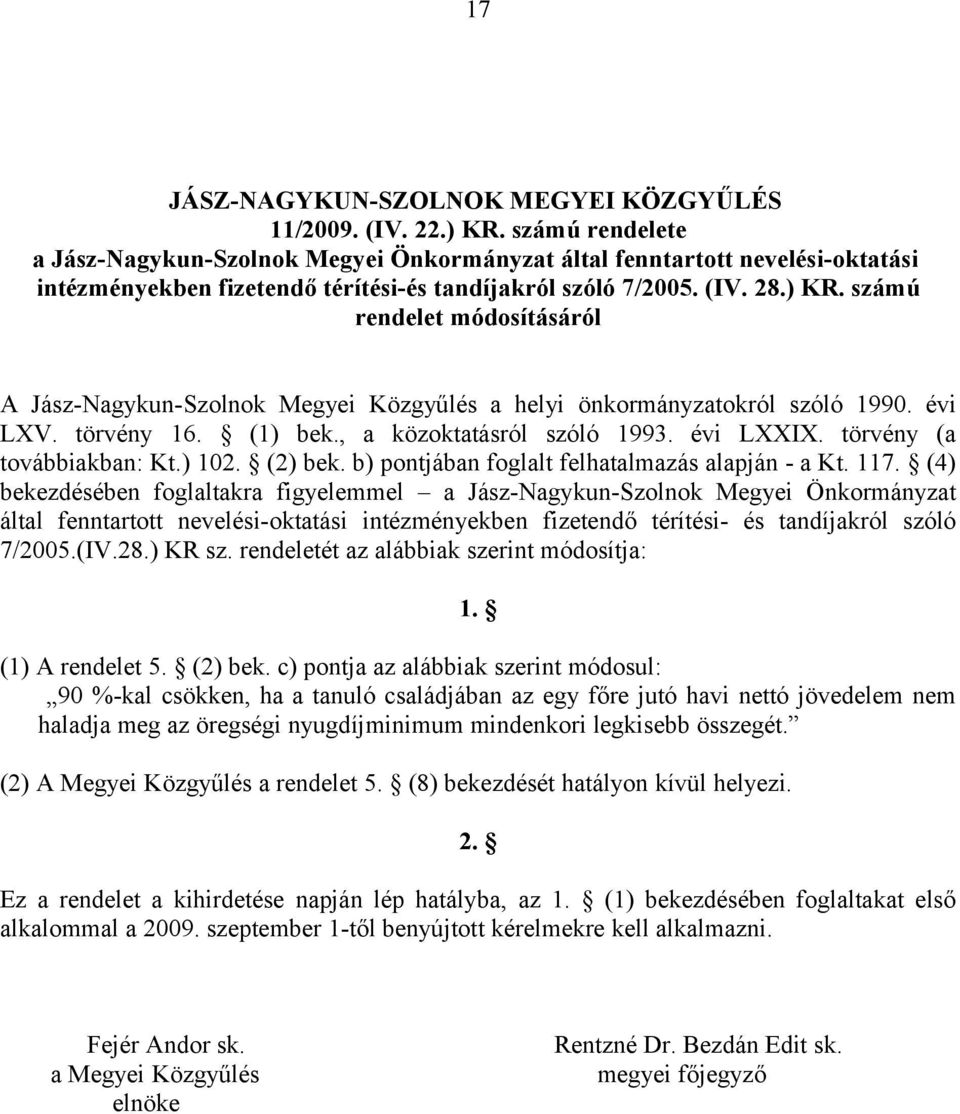 17

JÁSZ-NAGYKUN-SZOLNOK MEGYEI KÖZGYŰLÉS
11/2009. (IV. 22.) KR. számú rendelete
a Jász-Nagykun-Szolnok Megyei Önkormányzat által fenntartott nevelési-oktatási intézményekben fizetendő térítési-és tandíjakról szóló 7/2005. (IV. 28.) KR. számú rendelet módosításáról

A Jász-Nagykun-Szolnok Megyei Közgyűlés a helyi önkormányzatokról szóló 1990. évi LXV. törvény 16. § (1) bek., a közoktatásról szóló 1993. évi LXXIX. törvény (a továbbiakban: Kt.) 102. § (2) bek. b) pontjában foglalt felhatalmazás alapján - a Kt. 117. § (4) bekezdésében foglaltakra figyelemmel – a Jász-Nagykun-Szolnok Megyei Önkormányzat által fenntartott nevelési-oktatási intézményekben fizetendő térítési- és tandíjakról szóló 7/2005.(IV.28.) KR sz. rendeletét az alábbiak szerint módosítja:

1. §

(1) A rendelet 5. § (2) bek. c) pontja az alábbiak szerint módosul:
„90 %-kal csökken, ha a tanuló családjában az egy főre jutó havi nettó jövedelem nem haladja meg az öregségi nyugdíjminimum mindenkori legkisebb összegét.”

(2) A Megyei Közgyűlés a rendelet 5. § (8) bekezdését hatályon kívül helyezi.

2. §

Ez a rendelet a kihirdetése napján lép hatályba, az 1. § (1) bekezdésében foglaltakat első alkalommal a 2009. szeptember 1-től benyújtott kérelmekre kell alkalmazni.

Fejér Andor sk.
a Megyei Közgyűlés
elnöke

Rentzné Dr. Bezdán Edit sk.
megyei főjegyző